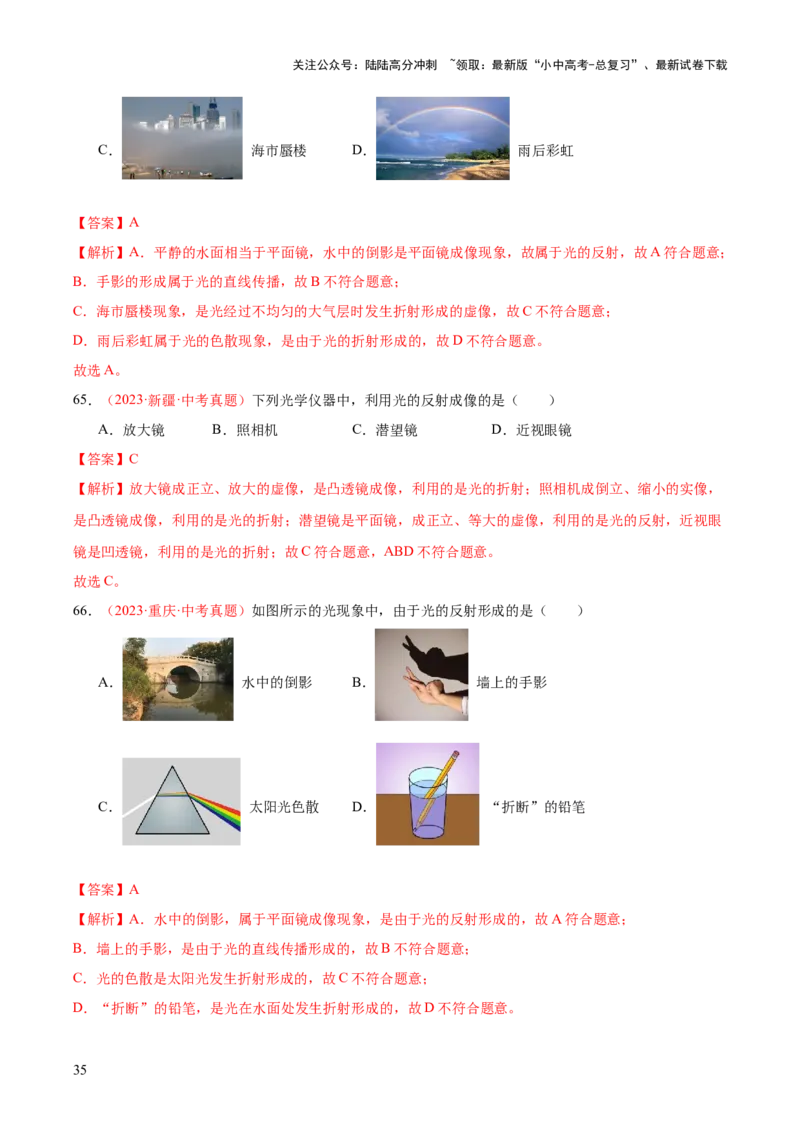 关注公众号：陆陆高分冲刺 ~领取：最新版“小中高考-总复习”、最新试卷下载

C. 海市蜃楼 D. 雨后彩虹

【答案】A

【解析】A．平静的水面相当于平面镜，水中的倒影是平面镜成像现象，故属于光的反射，故A符合题意；

B．手影的形成属于光的直线传播，故B不符合题意；

C．海市蜃楼现象，是光经过不均匀的大气层时发生折射形成的虚像，故C不符合题意；

D．雨后彩虹属于光的色散现象，是由于光的折射形成的，故D不符合题意。

故选A。

65．（2023·新疆·中考真题）下列光学仪器中，利用光的反射成像的是（ ）

A．放大镜 B．照相机 C．潜望镜 D．近视眼镜

【答案】C

【解析】放大镜成正立、放大的虚像，是凸透镜成像，利用的是光的折射；照相机成倒立、缩小的实像，是凸透镜成像，利用的是光的折射；潜望镜是平面镜，成正立、等大的虚像，利用的是光的反射，近视眼镜是凹透镜，利用的是光的折射；故C符合题意，ABD不符合题意。

故选C。

66．（2023·重庆·中考真题）如图所示的光现象中，由于光的反射形成的是（ ）

A. 水中的倒影 B. 墙上的手影

C. 太阳光色散 D. “折断”的铅笔

【答案】A

【解析】A．水中的倒影，属于平面镜成像现象，是由于光的反射形成的，故A符合题意；

B．墙上的手影，是由于光的直线传播形成的，故B不符合题意；

C．光的色散是太阳光发生折射形成的，故C不符合题意；

D．“折断”的铅笔，是光在水面处发生折射形成的，故D不符合题意。

35